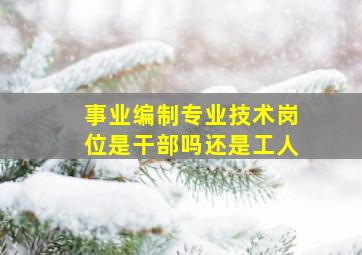 事业编制专业技术岗位是干部吗还是工人